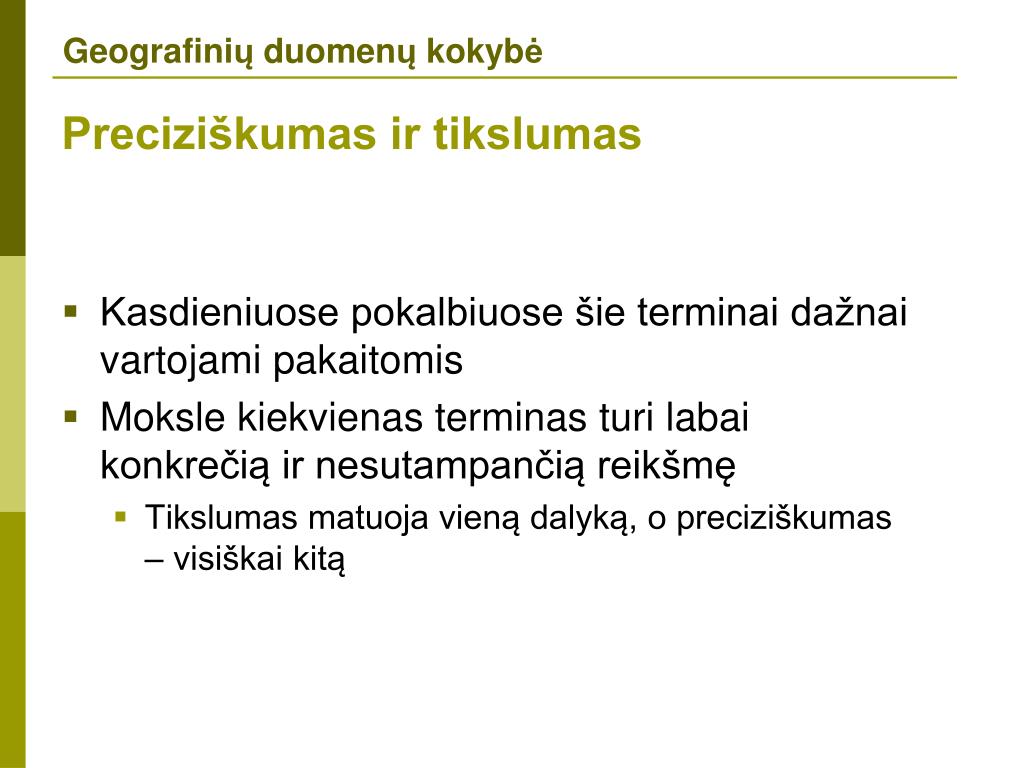 Geografinių duomenų kokybė

Preciziškumas ir tikslumas

▪ Kasdieniuose pokalbiuose šie terminai dažnai vartojami pakaitomis
▪ Moksle kiekvienas terminas turi labai konkrečią ir nesutampančią reikšmę
▪ Tikslumas matuoja vieną dalyką, o preciziškumas – visiškai kitą